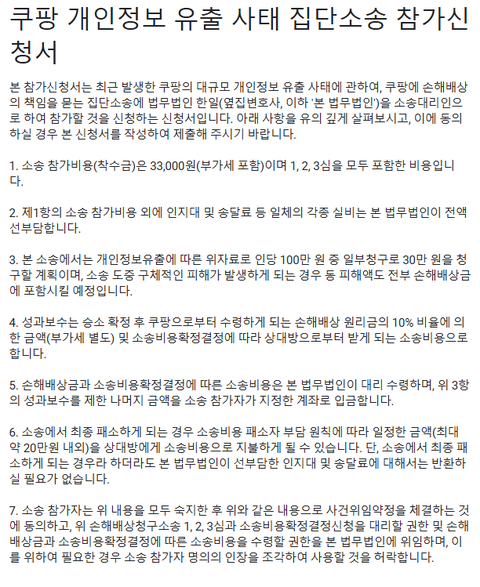 쿠팡 개인정보 유출 사태 집단소송 참가신청서

본 참가신청서는 최근 발생한 쿠팡의 대규모 개인정보 유출 사태에 관하여, 쿠팡에 손해배상의 책임을 묻는 집단소송에 법무법인 한일(옆집변호사, 이하 '본 법무법인')을 소송대리인으로 하여 참가할 것을 신청하는 신청서입니다. 아래 사항을 유의 깊게 살펴보시고, 이에 동의하실 경우 본 신청서를 작성하여 제출해 주시기 바랍니다.

1. 소송 참가비용(착수금)은 33,000원(부가세 포함)이며 1, 2, 3심을 모두 포함한 비용입니다.

2. 제1항의 소송 참가비용 외에 인지대 및 송달료 등 일체의 각종 실비는 본 법무법인이 전액 선부담합니다.

3. 본 소송에서는 개인정보유출에 따른 위자료로 인당 100만 원 중 일부청구로 30만 원을 청구할 계획이며, 소송 도중 구체적인 피해가 발생하게 되는 경우 동 피해액도 전부 손해배상금에 포함시킬 예정입니다.

4. 성과보수는 승소 확정 후 쿠팡으로부터 수령하게 되는 손해배상 원리금의 10% 비율에 의한 금액(부가세 별도) 및 소송비용확정결정에 따라 상대방으로부터 받게 되는 소송비용으로 합니다.

5. 손해배상금과 소송비용확정결정에 따른 소송비용은 본 법무법인이 대리 수령하며, 위 3항의 성과보수를 제한 나머지 금액을 소송 참가자가 지정한 계좌로 입금합니다.

6. 소송에서 최종 패소하게 되는 경우 소송비용 패소자 부담 원칙에 따라 일정한 금액(최대 약 20만원 내외)을 상대방에게 소송비용으로 지불하게 될 수 있습니다. 단, 소송에서 최종 패소하게 되는 경우라 하더라도 본 법무법인이 선부담한 인지대 및 송달료에 대해서는 반환하실 필요가 없습니다.

7. 소송 참가자는 위 내용을 모두 숙지한 후 위와 같은 내용으로 사건위임약정을 체결하는 것에 동의하고, 위 손해배상청구소송 1, 2, 3심과 소송비용확정결정신청을 대리할 권한 및 손해배상금과 소송비용확정결정에 따른 소송비용을 수령할 권한을 본 법무법인에 위임하며, 이를 위하여 필요한 경우 소송 참가자 명의의 인장을 조각하여 사용할 것을 허락합니다.